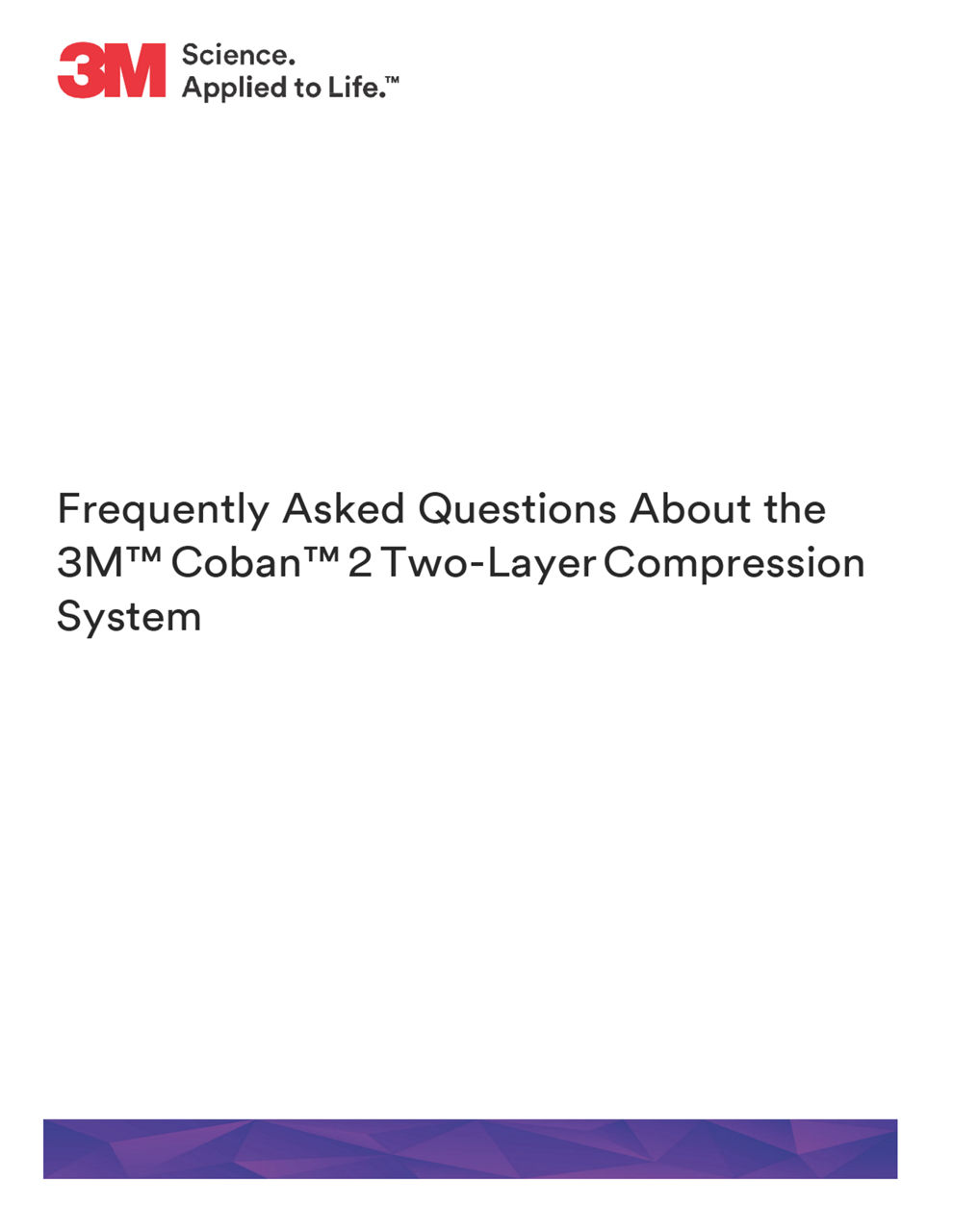 3M Science. Applied to Life.™

Frequently Asked Questions About the 3M™ Coban™ 2 Two-Layer Compression System